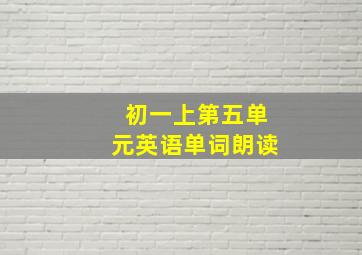 初一上第五单元英语单词朗读